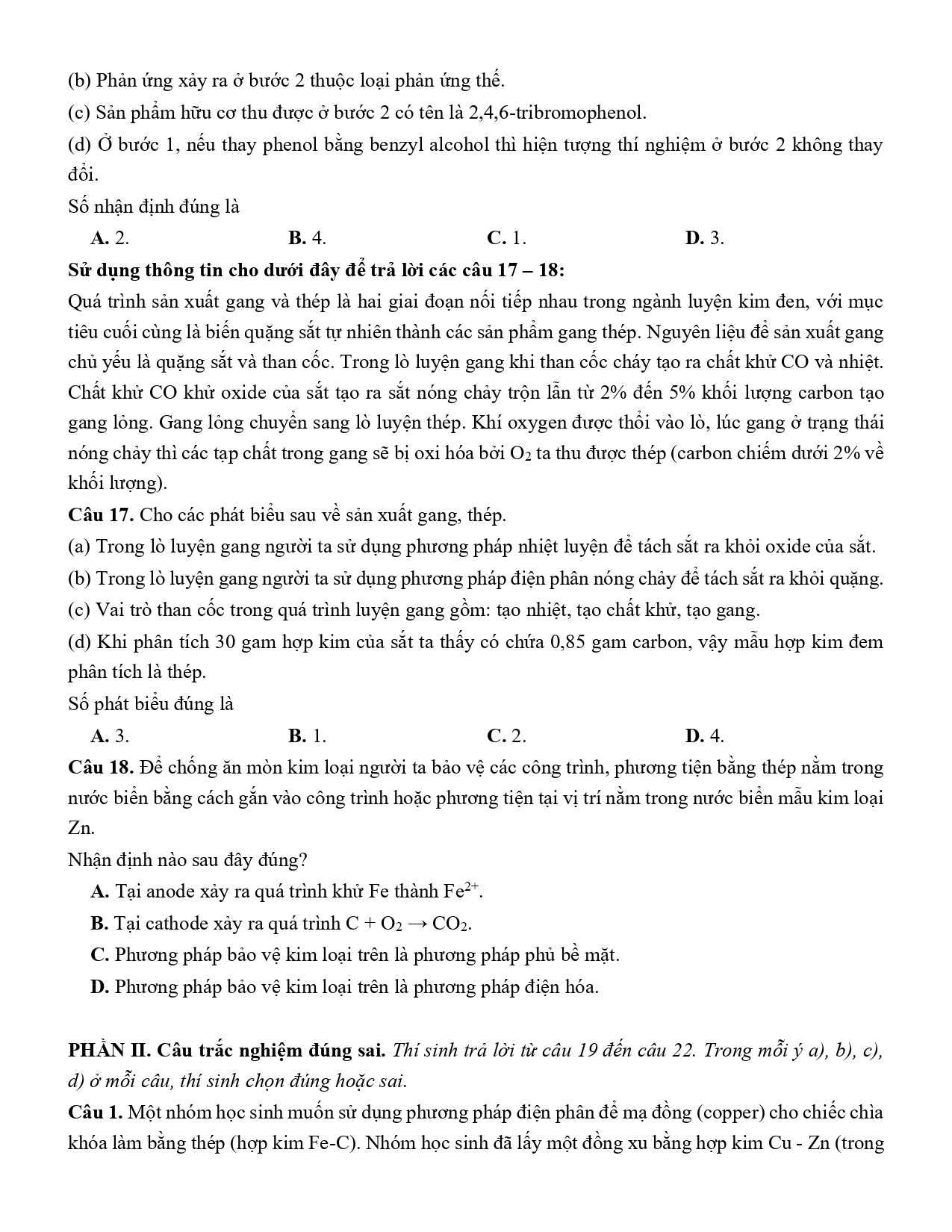 (b) Phản ứng xảy ra ở bước 2 thuộc loại phản ứng thế.
(c) Sản phẩm hữu cơ thu được ở bước 2 có tên là 2,4,6-tribromophenol.
(d) Ở bước 1, nếu thay phenol bằng benzyl alcohol thì hiện tượng thí nghiệm ở bước 2 không thay đổi.
Số nhận định đúng là
A. 2. B. 4. C. 1. D. 3.
Sử dụng thông tin cho dưới đây để trả lời các câu 17 – 18:
Quá trình sản xuất gang và thép là hai giai đoạn nối tiếp nhau trong ngành luyện kim đen, với mục tiêu cuối cùng là biến quặng sắt tự nhiên thành các sản phẩm gang thép. Nguyên liệu để sản xuất gang chủ yếu là quặng sắt và than cốc. Trong lò luyện gang khi than cốc cháy tạo ra chất khử CO và nhiệt. Chất khử CO khử oxide của sắt tạo ra sắt nóng chảy trộn lẫn từ 2% đến 5% khối lượng carbon tạo gang lỏng. Gang lỏng chuyển sang lò luyện thép. Khí oxygen được thổi vào lò, lúc gang ở trạng thái nóng chảy thì các tạp chất trong gang sẽ bị oxi hóa bởi $O_2$ ta thu được thép (carbon chiếm dưới 2% về khối lượng).
Câu 17. Cho các phát biểu sau về sản xuất gang, thép.
(a) Trong lò luyện gang người ta sử dụng phương pháp nhiệt luyện để tách sắt ra khỏi oxide của sắt.
(b) Trong lò luyện gang người ta sử dụng phương pháp điện phân nóng chảy để tách sắt ra khỏi quặng.
(c) Vai trò than cốc trong quá trình luyện gang gồm: tạo nhiệt, tạo chất khử, tạo gang.
(d) Khi phân tích 30 gam hợp kim của sắt ta thấy có chứa 0,85 gam carbon, vậy mẫu hợp kim đem phân tích là thép.
Số phát biểu đúng là
A. 3. B. 1. C. 2. D. 4.
Câu 18. Để chống ăn mòn kim loại người ta bảo vệ các công trình, phương tiện bằng thép nằm trong nước biển bằng cách gắn vào công trình hoặc phương tiện tại vị trí nằm trong nước biển mẫu kim loại Zn.
Nhận định nào sau đây đúng?
A. Tại anode xảy ra quá trình khử Fe thành $Fe^{2+}$.
B. Tại cathode xảy ra quá trình $C + O_2 \rightarrow CO_2$.
C. Phương pháp bảo vệ kim loại trên là phương pháp phủ bề mặt.
D. Phương pháp bảo vệ kim loại trên là phương pháp điện hóa.

PHẦN II. Câu trắc nghiệm đúng sai. Thí sinh trả lời từ câu 19 đến câu 22. Trong mỗi ý a), b), c), d) ở mỗi câu, thí sinh chọn đúng hoặc sai.
Câu 1. Một nhóm học sinh muốn sử dụng phương pháp điện phân để mạ đồng (copper) cho chiếc chìa khóa làm bằng thép (hợp kim Fe-C). Nhóm học sinh đã lấy một đồng xu bằng hợp kim Cu - Zn (trong